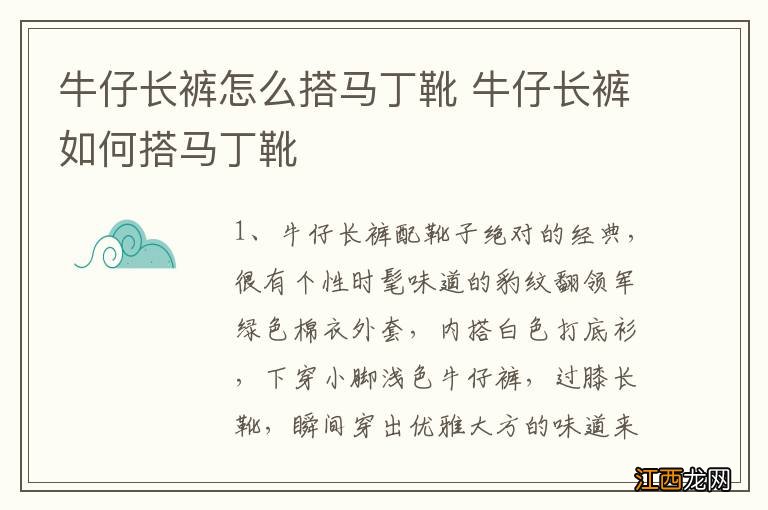 牛仔长裤怎么搭马丁靴 牛仔长裤如何搭马丁靴

1、牛仔长裤配靴子绝对的经典，很有个性时髦味道的豹纹翻领军绿色棉衣外套，内搭白色打底衫，下穿小脚浅色牛仔裤，过膝长靴，瞬间穿出优雅大方的味道来

江西龙网